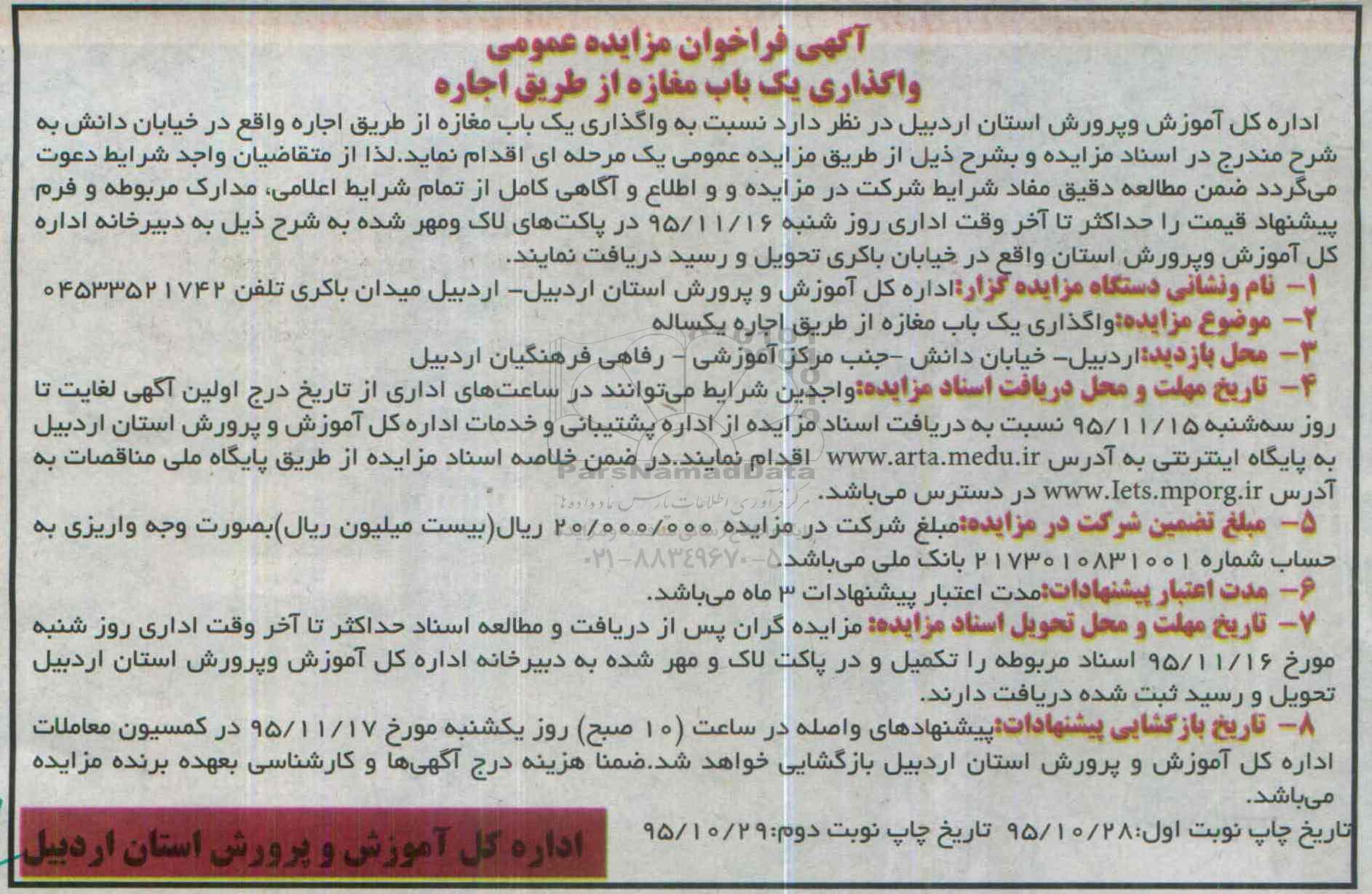 آگهی فراخوان مزایده عمومی
واگذاری یک باب مغازه از طریق اجاره

اداره کل آموزش وپرورش استان اردبیل در نظر دارد نسبت به واگذاری یک باب مغازه از طریق اجاره واقع در خیابان دانش به شرح مندرج در اسناد مزایده و بشرح ذیل از طریق مزایده عمومی یک مرحله ای اقدام نماید.لذا از متقاضیان واجد شرایط دعوت می‌گردد ضمن مطالعه دقیق مفاد شرایط شرکت در مزایده و و اطلاع و آگاهی کامل از تمام شرایط اعلامی، مدارک مربوطه و فرم پیشنهاد قیمت را حداکثر تا آخر وقت اداری روز شنبه ۹۵/۱۱/۱۶ در پاکت‌های لاک ومهر شده به شرح ذیل به دبیرخانه اداره کل آموزش وپرورش استان واقع در خیابان باکری تحویل و رسید دریافت نمایند.

۱- نام ونشانی دستگاه مزایده گزار:اداره کل آموزش و پرورش استان اردبیل- اردبیل میدان باکری تلفن ۰۴۵۳۳۵۲۱۷۴۲

۲- موضوع مزایده:واگذاری یک باب مغازه از طریق اجاره یکساله

۳- محل بازدید:اردبیل- خیابان دانش -جنب مرکز آموزشی - رفاهی فرهنگیان اردبیل

۴- تاریخ مهلت و محل دریافت اسناد مزایده:واجدین شرایط می‌توانند در ساعت‌های اداری از تاریخ درج اولین آگهی لغایت تا روز سه‌شنبه ۹۵/۱۱/۱۵ نسبت به دریافت اسناد مزایده از اداره پشتیبانی و خدمات اداره کل آموزش و پرورش استان اردبیل به پایگاه اینترنتی به آدرس www.arta.medu.ir اقدام نمایند.در ضمن خلاصه اسناد مزایده از طریق پایگاه ملی مناقصات به آدرس www.Iets.mporg.ir در دسترس می‌باشد.

۵- مبلغ تضمین شرکت در مزایده:مبلغ شرکت در مزایده ۲۰/۰۰۰/۰۰۰ ریال(بیست میلیون ریال)بصورت وجه واریزی به حساب شماره ۲۱۷۳۰۱۰۸۳۱۰۰۱ بانک ملی می‌باشد.

۶- مدت اعتبار پیشنهادات:مدت اعتبار پیشنهادات ۳ ماه می‌باشد.

۷- تاریخ مهلت و محل تحویل اسناد مزایده: مزایده گران پس از دریافت و مطالعه اسناد حداکثر تا آخر وقت اداری روز شنبه مورخ ۹۵/۱۱/۱۶ اسناد مربوطه را تکمیل و در پاکت لاک و مهر شده به دبیرخانه اداره کل آموزش وپرورش استان اردبیل تحویل و رسید ثبت شده دریافت دارند.

۸- تاریخ بازگشایی پیشنهادات:پیشنهادهای واصله در ساعت (۱۰ صبح) روز یکشنبه مورخ ۹۵/۱۱/۱۷ در کمسیون معاملات اداره کل آموزش و پرورش استان اردبیل بازگشایی خواهد شد.ضمنا هزینه درج آگهی‌ها و کارشناسی بعهده برنده مزایده می‌باشد.

تاریخ چاپ نوبت اول:۹۵/۱۰/۲۸ تاریخ چاپ نوبت دوم:۹۵/۱۰/۲۹

اداره کل آموزش و پرورش استان اردبیل

ParsNamadData
مرکز فرآوری اطلاعات پارس نماد داده ها
۰۲۱-۸۸۳۴۹۶۷۰-۵